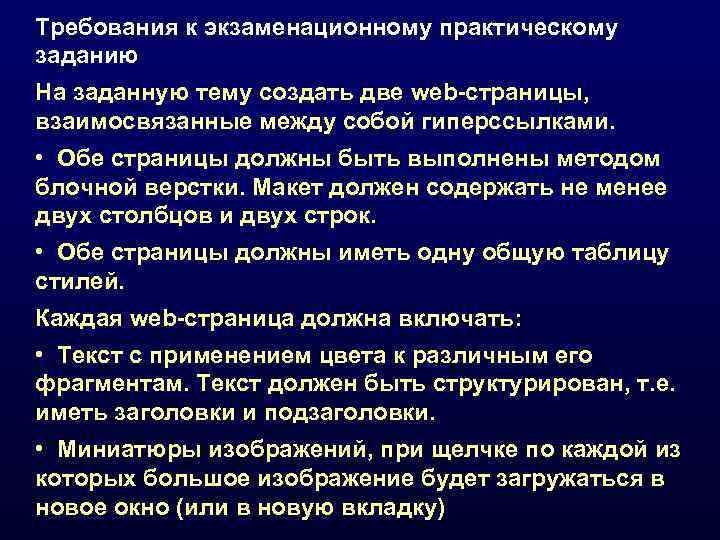 Требования к экзаменационному практическому заданию

На заданную тему создать две web-страницы, взаимосвязанные между собой гиперссылками.

• Обе страницы должны быть выполнены методом блочной верстки. Макет должен содержать не менее двух столбцов и двух строк.

• Обе страницы должны иметь одну общую таблицу стилей.

Каждая web-страница должна включать:

• Текст с применением цвета к различным его фрагментам. Текст должен быть структурирован, т.е. иметь заголовки и подзаголовки.

• Миниатюры изображений, при щелчке по каждой из которых большое изображение будет загружаться в новое окно (или в новую вкладку)